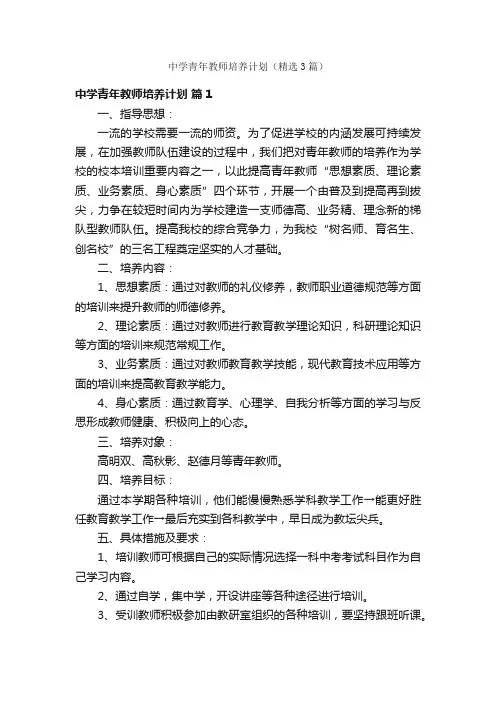 中学青年教师培养计划（精选3篇）

中学青年教师培养计划 篇1

一、指导思想：

一流的学校需要一流的师资。为了促进学校的内涵发展可持续发展，在加强教师队伍建设的过程中，我们把对青年教师的培养作为学校的校本培训重要内容之一，以此提高青年教师“思想素质、理论素质、业务素质、身心素质”四个环节，开展一个由普及到提高再到拔尖，力争在较短时间内为学校建造一支师德高、业务精、理念新的梯队型教师队伍。提高我校的综合竞争力，为我校“树名师、育名生、创名校”的三名工程奠定坚实的人才基础。

二、培养内容：

1、思想素质：通过对教师的礼仪修养，教师职业道德规范等方面的培训来提升教师的师德修养。

2、理论素质：通过对教师进行教育教学理论知识，科研理论知识等方面的培训来规范常规工作。

3、业务素质：通过对教师教育教学技能，现代教育技术应用等方面的培训来提高教育教学能力。

4、身心素质：通过教育学、心理学、自我分析等方面的学习与反思形成教师健康、积极向上的心态。

三、培养对象：

高明双、高秋影、赵德月等青年教师。

四、培养目标：

通过本学期各种培训，他们能慢慢熟悉学科教学工作一能更好胜任教育教学工作一最后充实到各科教学中，早日成为教坛尖兵。

五、具体措施及要求：

1、培训教师可根据自己的实际情况选择一科中考考试科目作为自己学习内容。

2、通过自学，集中学，开设讲座等各种途径进行培训。

3、受训教师积极参加由教研室组织的各种培训，要坚持跟班听课。